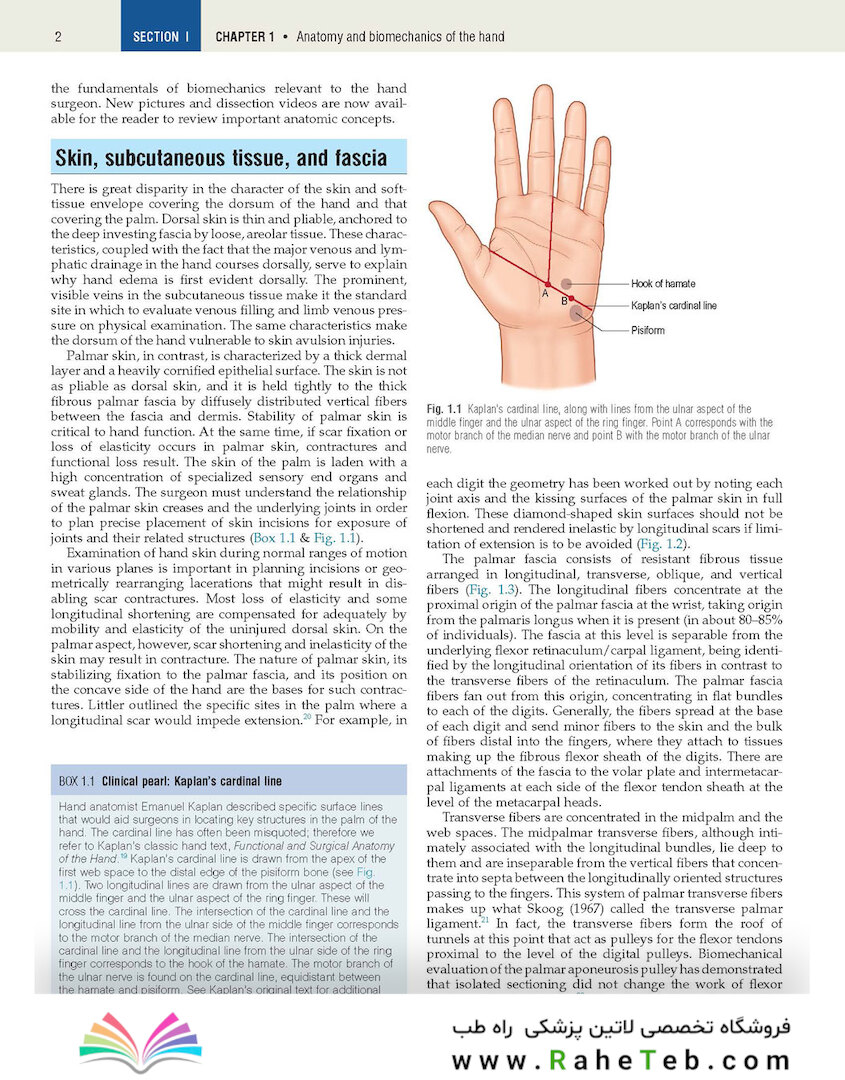 2 SECTION I CHAPTER 1 • Anatomy and biomechanics of the hand

the fundamentals of biomechanics relevant to the hand surgeon. New pictures and dissection videos are now available for the reader to review important anatomic concepts.

Skin, subcutaneous tissue, and fascia

There is great disparity in the character of the skin and soft-tissue envelope covering the dorsum of the hand and that covering the palm. Dorsal skin is thin and pliable, anchored to the deep investing fascia by loose, areolar tissue. These characteristics, coupled with the fact that the major venous and lymphatic drainage in the hand courses dorsally, serve to explain why hand edema is first evident dorsally. The prominent, visible veins in the subcutaneous tissue make it the standard site in which to evaluate venous filling and limb venous pressure on physical examination. The same characteristics make the dorsum of the hand vulnerable to skin avulsion injuries.

Palmar skin, in contrast, is characterized by a thick dermal layer and a heavily cornified epithelial surface. The skin is not as pliable as dorsal skin, and it is held tightly to the thick fibrous palmar fascia by diffusely distributed vertical fibers between the fascia and dermis. Stability of palmar skin is critical to hand function. At the same time, if scar fixation or loss of elasticity occurs in palmar skin, contractures and functional loss result. The skin of the palm is laden with a high concentration of specialized sensory end organs and sweat glands. The surgeon must understand the relationship of the palmar skin creases and the underlying joints in order to plan precise placement of skin incisions for exposure of joints and their related structures (Box 1.1 & Fig. 1.1).

Examination of hand skin during normal ranges of motion in various planes is important in planning incisions or geometrically rearranging lacerations that might result in disabling scar contractures. Most loss of elasticity and some longitudinal shortening are compensated for adequately by mobility and elasticity of the uninjured dorsal skin. On the palmar aspect, however, scar shortening and inelasticity of the skin may result in contracture. The nature of palmar skin, its stabilizing fixation to the palmar fascia, and its position on the concave side of the hand are the bases for such contractures. Littler outlined the specific sites in the palm where a longitudinal scar would impede extension.$^{20}$ For example, in

BOX 1.1 Clinical pearl: Kaplan's cardinal line

Hand anatomist Emanuel Kaplan described specific surface lines that would aid surgeons in locating key structures in the palm of the hand. The cardinal line has often been misquoted; therefore we refer to Kaplan's classic hand text, Functional and Surgical Anatomy of the Hand.$^{19}$ Kaplan's cardinal line is drawn from the apex of the first web space to the distal edge of the pisiform bone (see Fig. 1.1). Two longitudinal lines are drawn from the ulnar aspect of the middle finger and the ulnar aspect of the ring finger. These will cross the cardinal line. The intersection of the cardinal line and the longitudinal line from the ulnar side of the middle finger corresponds to the motor branch of the median nerve. The intersection of the cardinal line and the longitudinal line from the ulnar side of the ring finger corresponds to the hook of the hamate. The motor branch of the ulnar nerve is found on the cardinal line, equidistant between the hamate and pisiform. See Kaplan's original text for additional

A
B
Hook of hamate
Kaplan's cardinal line
Pisiform

Fig. 1.1 Kaplan's cardinal line, along with lines from the ulnar aspect of the middle finger and the ulnar aspect of the ring finger. Point A corresponds with the motor branch of the median nerve and point B with the motor branch of the ulnar nerve.

each digit the geometry has been worked out by noting each joint axis and the kissing surfaces of the palmar skin in full flexion. These diamond-shaped skin surfaces should not be shortened and rendered inelastic by longitudinal scars if limitation of extension is to be avoided (Fig. 1.2).

The palmar fascia consists of resistant fibrous tissue arranged in longitudinal, transverse, oblique, and vertical fibers (Fig. 1.3). The longitudinal fibers concentrate at the proximal origin of the palmar fascia at the wrist, taking origin from the palmaris longus when it is present (in about 80–85% of individuals). The fascia at this level is separable from the underlying flexor retinaculum/carpal ligament, being identified by the longitudinal orientation of its fibers in contrast to the transverse fibers of the retinaculum. The palmar fascia fibers fan out from this origin, concentrating in flat bundles to each of the digits. Generally, the fibers spread at the base of each digit and send minor fibers to the skin and the bulk of fibers distal into the fingers, where they attach to tissues making up the fibrous flexor sheath of the digits. There are attachments of the fascia to the volar plate and intermetacarpal ligaments at each side of the flexor tendon sheath at the level of the metacarpal heads.

Transverse fibers are concentrated in the midpalm and the web spaces. The midpalmar transverse fibers, although intimately associated with the longitudinal bundles, lie deep to them and are inseparable from the vertical fibers that concentrate into septa between the longitudinally oriented structures passing to the fingers. This system of palmar transverse fibers makes up what Skoog (1967) called the transverse palmar ligament.$^{21}$ In fact, the transverse fibers form the roof of tunnels at this point that act as pulleys for the flexor tendons proximal to the level of the digital pulleys. Biomechanical evaluation of the palmar aponeurosis pulley has demonstrated that isolated sectioning did not change the work of flexor

فروشگاه تخصصی لاتین پزشکی راه طب
www.RaheTeb.com